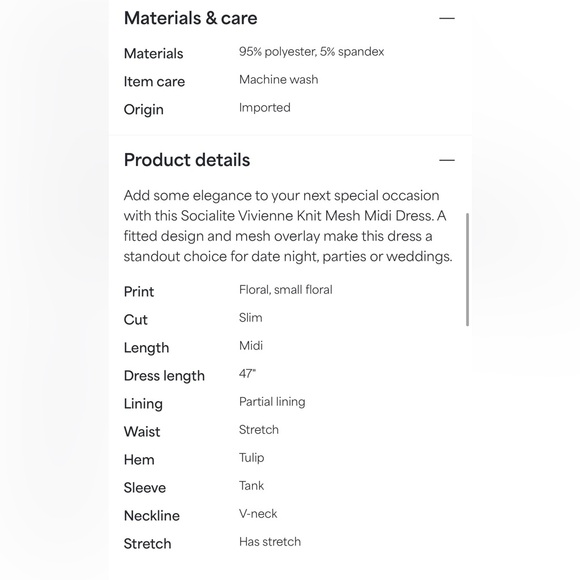 Materials & care —

| | |
|---|---|
| Materials | 95% polyester, 5% spandex |
| Item care | Machine wash |
| Origin | Imported |

Product details —

Add some elegance to your next special occasion with this Socialite Vivienne Knit Mesh Midi Dress. A fitted design and mesh overlay make this dress a standout choice for date night, parties or weddings.

| | |
|---|---|
| Print | Floral, small floral |
| Cut | Slim |
| Length | Midi |
| Dress length | 47" |
| Lining | Partial lining |
| Waist | Stretch |
| Hem | Tulip |
| Sleeve | Tank |
| Neckline | V-neck |
| Stretch | Has stretch |